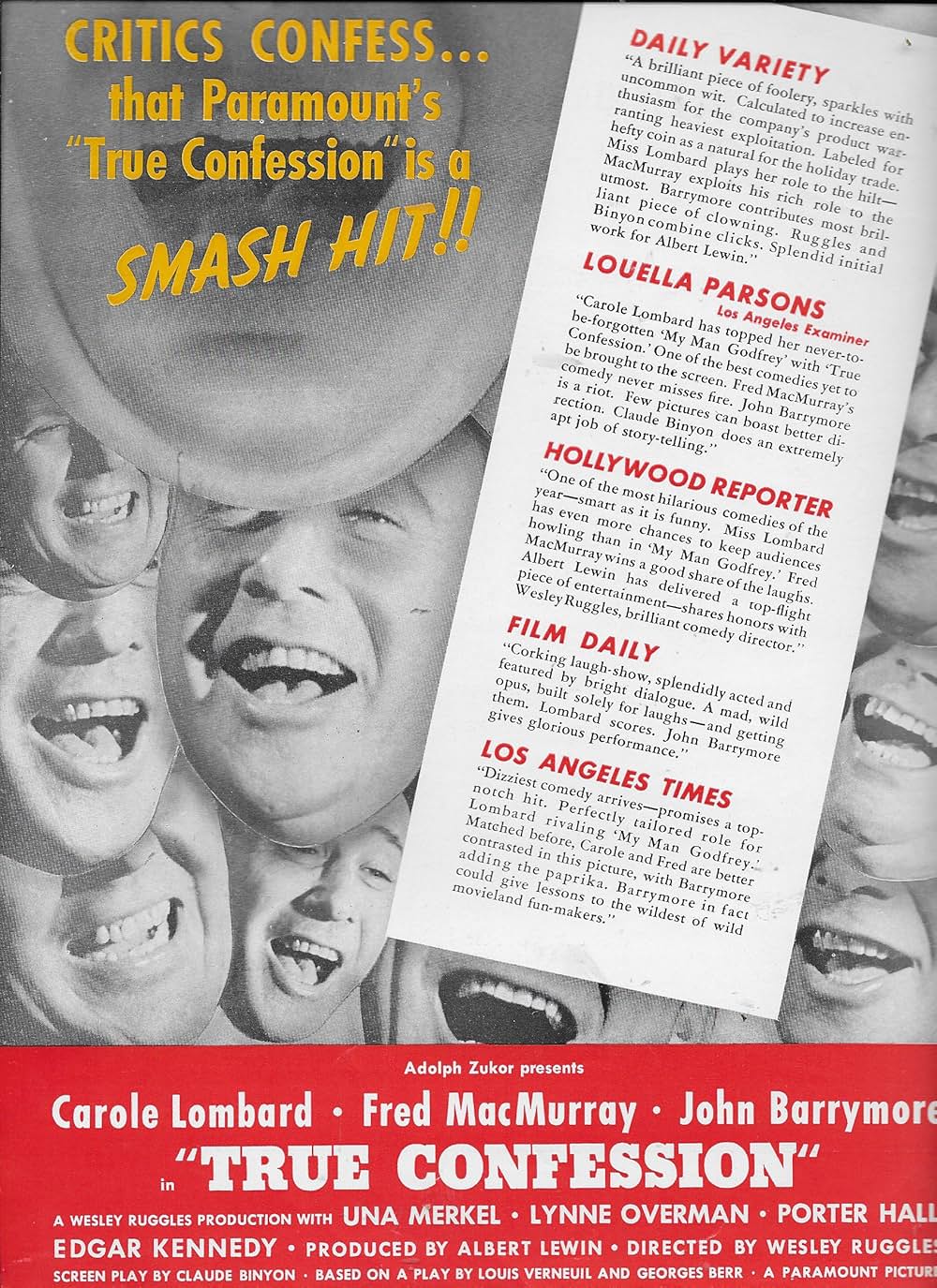 CRITICS CONFESS... that Paramount's "True Confession" is a SMASH HIT!!

DAILY VARIETY

"A brilliant piece of foolery, sparkles with uncommon wit. Calculated to increase enthusiasm for the company's product warranting heaviest exploitation. Labeled for hefty coin as a natural for the holiday trade. Miss Lombard plays her role to the hilt—MacMurray exploits his rich role to the utmost. Barrymore contributes most brilliant piece of clowning. Ruggles and Binyon combine clicks. Splendid initial work for Albert Lewin."

LOUELLA PARSONS
Los Angeles Examiner

"Carole Lombard has topped her never-to-be-forgotten 'My Man Godfrey' with 'True Confession.' One of the best comedies yet to be brought to the screen. Fred MacMurray's comedy never misses fire. John Barrymore is a riot. Few pictures can boast better direction. Claude Binyon does an extremely apt job of story-telling."

HOLLYWOOD REPORTER

"One of the most hilarious comedies of the year—smart as it is funny. Miss Lombard has even more chances to keep audiences howling than in 'My Man Godfrey.' Fred MacMurray wins a good share of the laughs. Albert Lewin has delivered a top-flight piece of entertainment—shares honors with Wesley Ruggles, brilliant comedy director."

FILM DAILY

"Corking laugh-show, splendidly acted and featured by bright dialogue. A mad, wild opus, built solely for laughs—and getting them. Lombard scores. John Barrymore gives glorious performance."

LOS ANGELES TIMES

"Dizziest comedy arrives—promises a top-notch hit. Perfectly tailored role for Lombard rivaling 'My Man Godfrey.' Matched before, Carole and Fred are better contrasted in this picture, with Barrymore adding the paprika. Barrymore in fact could give lessons to the wildest of wild movieland fun-makers."

Adolph Zukor presents

Carole Lombard · Fred MacMurray · John Barrymore

in "TRUE CONFESSION"

A WESLEY RUGGLES PRODUCTION WITH UNA MERKEL · LYNNE OVERMAN · PORTER HALL

EDGAR KENNEDY · PRODUCED BY ALBERT LEWIN · DIRECTED BY WESLEY RUGGLES

SCREEN PLAY BY CLAUDE BINYON · BASED ON A PLAY BY LOUIS VERNEUIL AND GEORGES BERR · A PARAMOUNT PICTURE